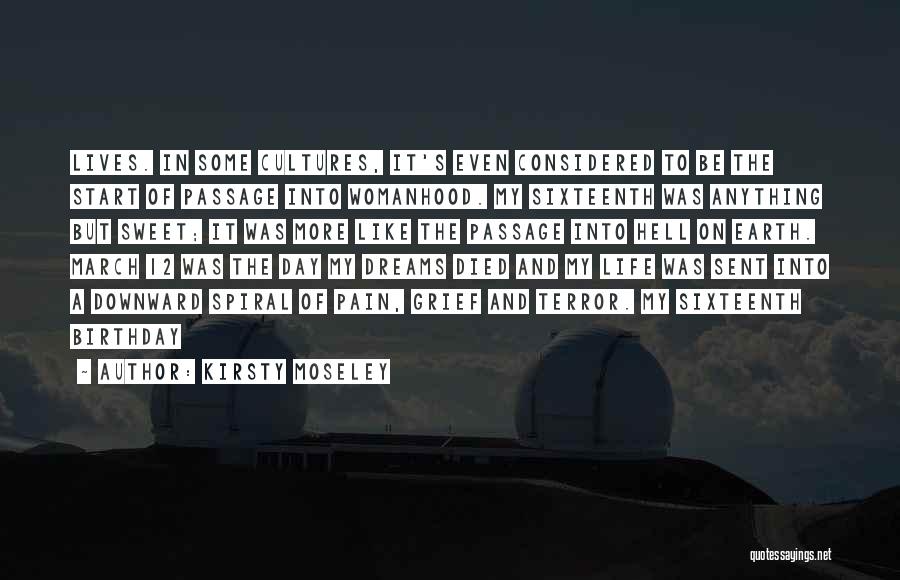 LIVES. IN SOME CULTURES, IT'S EVEN CONSIDERED TO BE THE START OF PASSAGE INTO WOMANHOOD. MY SIXTEENTH WAS ANYTHING BUT SWEET; IT WAS MORE LIKE THE PASSAGE INTO HELL ON EARTH. MARCH 12 WAS THE DAY MY DREAMS DIED AND MY LIFE WAS SENT INTO A DOWNWARD SPIRAL OF PAIN, GRIEF AND TERROR. MY SIXTEENTH BIRTHDAY

~ AUTHOR: KIRSTY MOSELEY

quotessayings.net